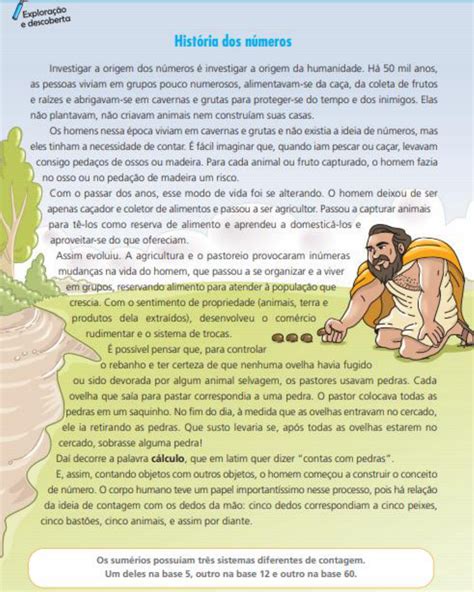 Exploração e descoberta

História dos números

Investigar a origem dos números é investigar a origem da humanidade. Há 50 mil anos, as pessoas viviam em grupos pouco numerosos, alimentavam-se da caça, da coleta de frutos e raízes e abrigavam-se em cavernas e grutas para proteger-se do tempo e dos inimigos. Elas não plantavam, não criavam animais nem construíam suas casas.

Os homens nessa época viviam em cavernas e grutas e não existia a ideia de números, mas eles tinham a necessidade de contar. É fácil imaginar que, quando iam pescar ou caçar, levavam consigo pedaços de ossos ou madeira. Para cada animal ou fruto capturado, o homem fazia no osso ou no pedação de madeira um risco.

Com o passar dos anos, esse modo de vida foi se alterando. O homem deixou de ser apenas caçador e coletor de alimentos e passou a ser agricultor. Passou a capturar animais para tê-los como reserva de alimento e aprendeu a domesticá-los e aproveitar-se do que ofereciam.

Assim evoluiu. A agricultura e o pastoreio provocaram inúmeras mudanças na vida do homem, que passou a se organizar e a viver em grupos, reservando alimento para atender à população que crescia. Com o sentimento de propriedade (animais, terra e produtos dela extraídos), desenvolveu o comércio rudimentar e o sistema de trocas.

É possível pensar que, para controlar o rebanho e ter certeza de que nenhuma ovelha havia fugido ou sido devorada por algum animal selvagem, os pastores usavam pedras. Cada ovelha que saía para pastar correspondia a uma pedra. O pastor colocava todas as pedras em um saquinho. No fim do dia, à medida que as ovelhas entravam no cercado, ele ia retirando as pedras. Que susto levaria se, após todas as ovelhas estarem no cercado, sobrasse alguma pedra!

Daí decorre a palavra cálculo, que em latim quer dizer "contas com pedras".

E, assim, contando objetos com outros objetos, o homem começou a construir o conceito de número. O corpo humano teve um papel importantíssimo nesse processo, pois há relação da ideia de contagem com os dedos da mão: cinco dedos correspondiam a cinco peixes, cinco bastões, cinco animais, e assim por diante.

Os sumérios possuíam três sistemas diferentes de contagem. Um deles na base 5, outro na base 12 e outro na base 60.